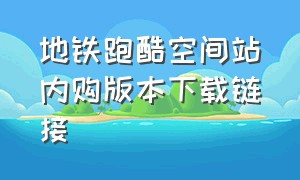 地铁跑酷空间站内购版本下载链接